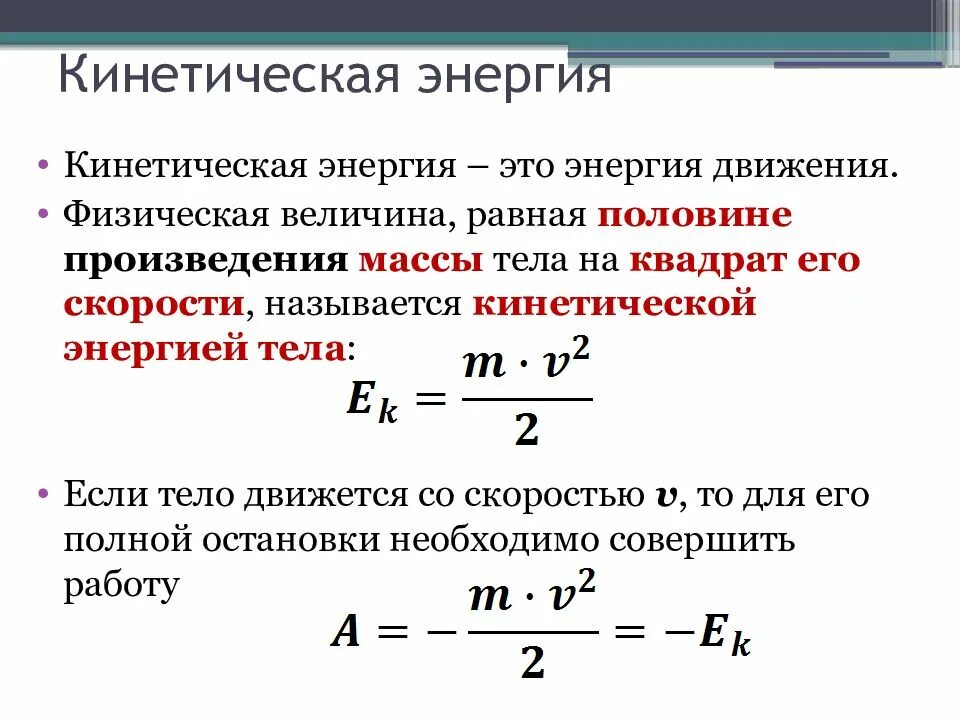 Кинетическая энергия

• Кинетическая энергия – это энергия движения.

• Физическая величина, равная половине произведения массы тела на квадрат его скорости, называется кинетической энергией тела:

$E_k = \frac{m \cdot v^2}{2}$

• Если тело движется со скоростью $v$, то для его полной остановки необходимо совершить работу

$A = -\frac{m \cdot v^2}{2} = -E_k$